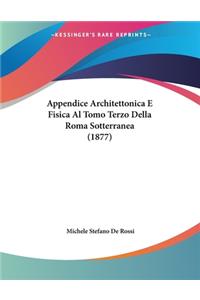 ~KESSINGER'S RARE REPRINTS~

Appendice Architettonica E Fisica Al Tomo Terzo Della Roma Sotterranea (1877)

Michele Stefano De Rossi